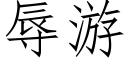 辱游